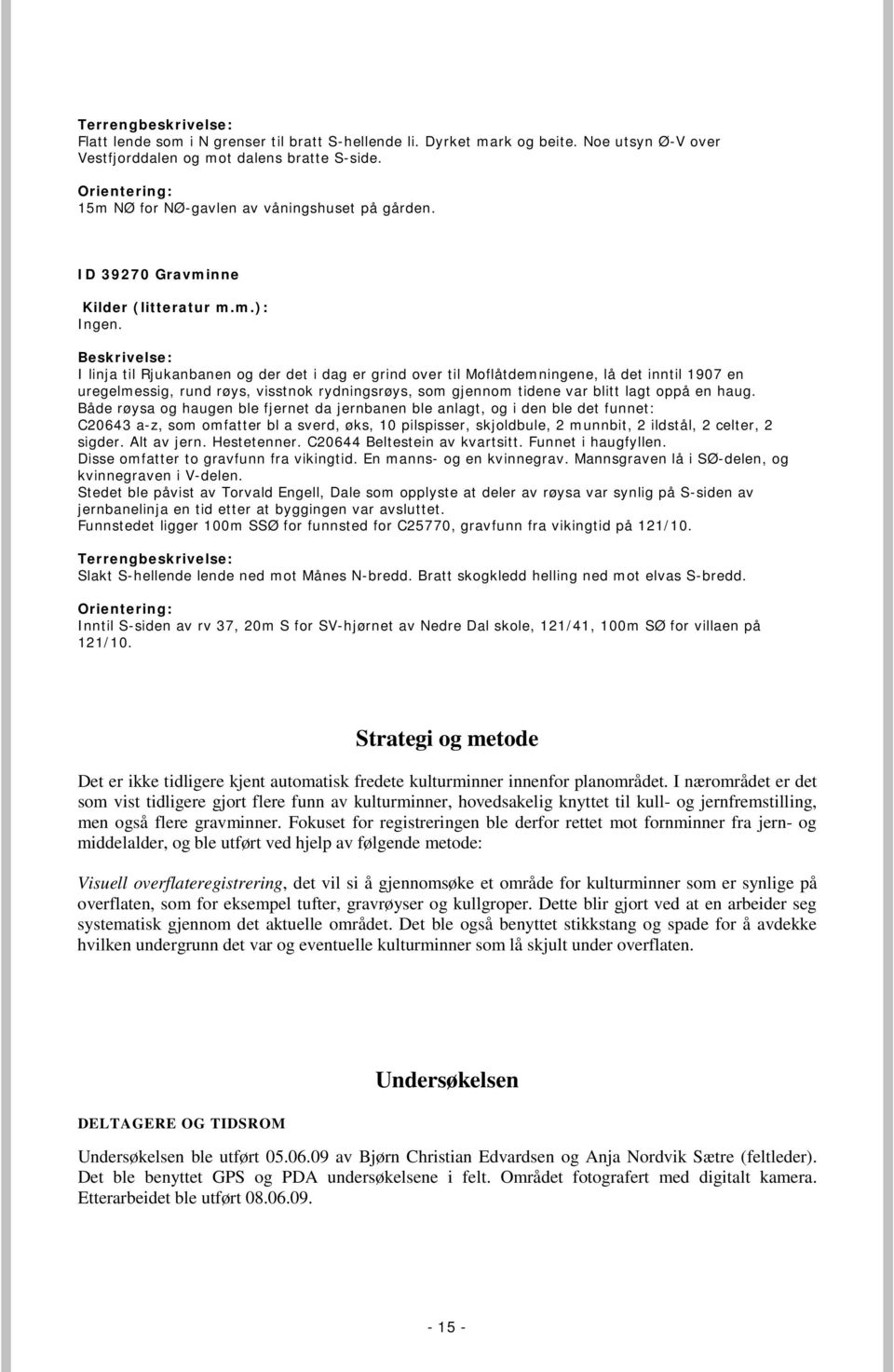 Terrengbeskrivelse:
Flatt lende som i N grenser til bratt S-hellende li. Dyrket mark og beite. Noe utsyn Ø-V over Vestfjorddalen og mot dalens bratte S-side.

Orientering:
15m NØ for NØ-gavlen av våningshuset på gården.

ID 39270 Gravminne

Kilder (litteratur m.m.):
Ingen.

Beskrivelse:
I linja til Rjukanbanen og der det i dag er grind over til Moflåtdemningene, lå det inntil 1907 en uregelmessig, rund røys, visstnok rydningsrøys, som gjennom tidene var blitt lagt oppå en haug.
Både røysa og haugen ble fjernet da jernbanen ble anlagt, og i den ble det funnet:
C20643 a-z, som omfatter bl a sverd, øks, 10 pilspisser, skjoldbule, 2 munnbit, 2 ildstål, 2 celter, 2 sigder. Alt av jern. Hestetenner. C20644 Beltestein av kvartsitt. Funnet i haugfyllen.
Disse omfatter to gravfunn fra vikingtid. En manns- og en kvinnegrav. Mannsgraven lå i SØ-delen, og kvinnegraven i V-delen.
Stedet ble påvist av Torvald Engell, Dale som opplyste at deler av røysa var synlig på S-siden av jernbanelinja en tid etter at byggingen var avsluttet.
Funnstedet ligger 100m SSØ for funnsted for C25770, gravfunn fra vikingtid på 121/10.

Terrengbeskrivelse:
Slakt S-hellende lende ned mot Månes N-bredd. Bratt skogkledd helling ned mot elvas S-bredd.

Orientering:
Inntil S-siden av rv 37, 20m S for SV-hjørnet av Nedre Dal skole, 121/41, 100m SØ for villaen på 121/10.

Strategi og metode

Det er ikke tidligere kjent automatisk fredete kulturminner innenfor planområdet. I nærområdet er det som vist tidligere gjort flere funn av kulturminner, hovedsakelig knyttet til kull- og jernfremstilling, men også flere gravminner. Fokuset for registreringen ble derfor rettet mot fornminner fra jern- og middelalder, og ble utført ved hjelp av følgende metode:

Visuell overflateregistrering, det vil si å gjennomsøke et område for kulturminner som er synlige på overflaten, som for eksempel tufter, gravrøyser og kullgroper. Dette blir gjort ved at en arbeider seg systematisk gjennom det aktuelle området. Det ble også benyttet stikkstang og spade for å avdekke hvilken undergrunn det var og eventuelle kulturminner som lå skjult under overflaten.

Undersøkelsen

DELTAGERE OG TIDSROM

Undersøkelsen ble utført 05.06.09 av Bjørn Christian Edvardsen og Anja Nordvik Sætre (feltleder). Det ble benyttet GPS og PDA undersøkelsene i felt. Området fotografert med digitalt kamera. Etterarbeidet ble utført 08.06.09.

- 15 -